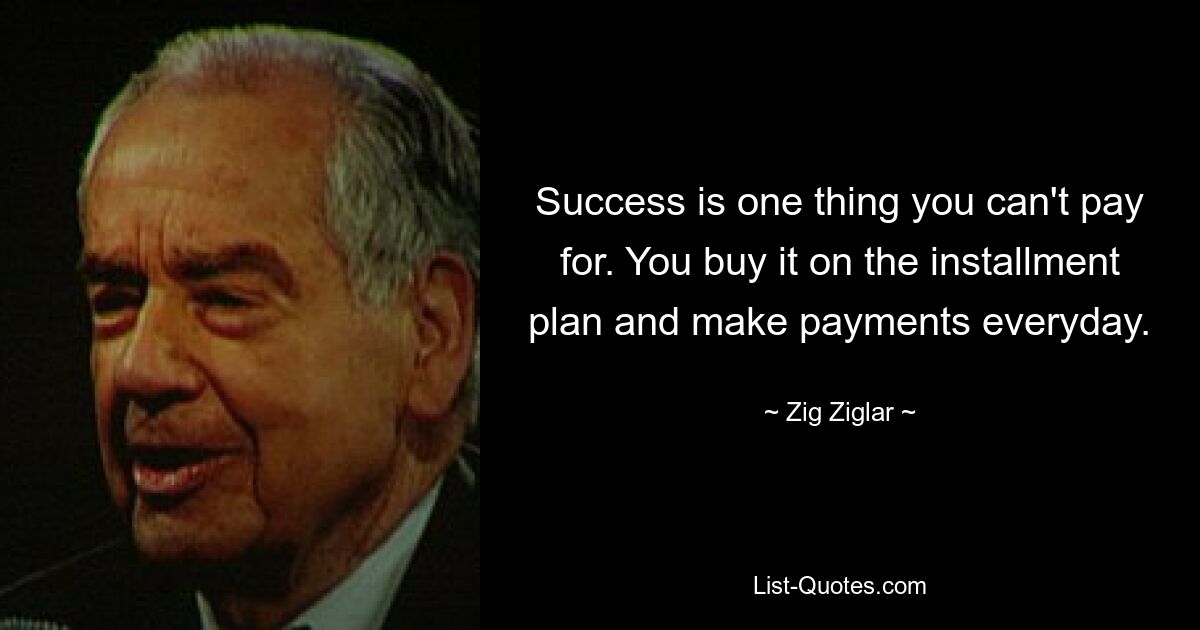 Success is one thing you can't pay for. You buy it on the installment plan and make payments everyday.

~ Zig Ziglar ~

List-Quotes.com